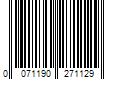 0 071190 271129